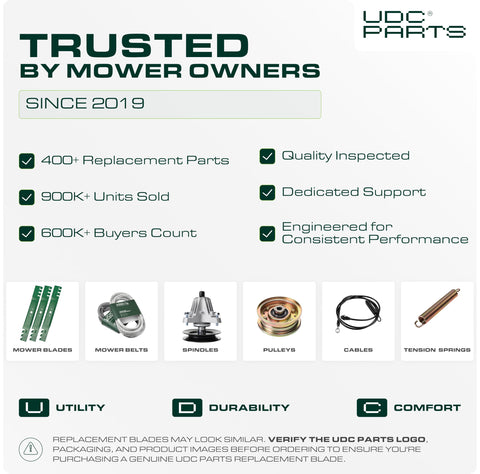 UDC®
PARTS

TRUSTED
BY MOWER OWNERS

SINCE 2019

☑ 400+ Replacement Parts

☑ 900K+ Units Sold

☑ 600K+ Buyers Count

☑ Quality Inspected

☑ Dedicated Support

☑ Engineered for Consistent Performance

MOWER BLADES

MOWER BELTS

SPINDLES

PULLEYS

CABLES

TENSION SPRINGS

U UTILITY

D DURABILITY

C COMFORT

REPLACEMENT BLADES MAY LOOK SIMILAR. VERIFY THE UDC PARTS LOGO, PACKAGING, AND PRODUCT IMAGES BEFORE ORDERING TO ENSURE YOU'RE PURCHASING A GENUINE UDC PARTS REPLACEMENT BLADE.